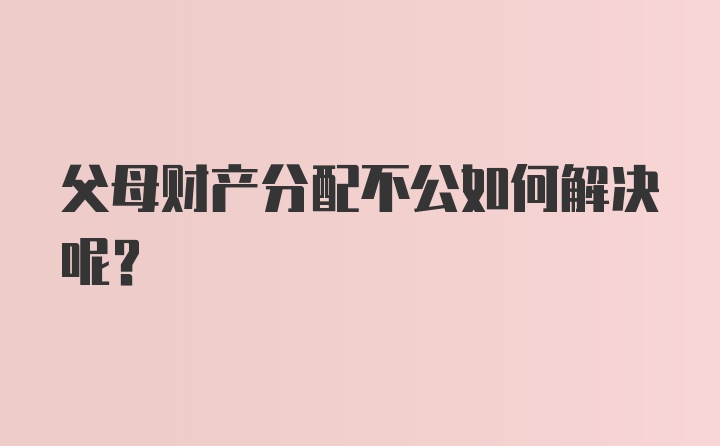 父母财产分配不公如何解决呢？